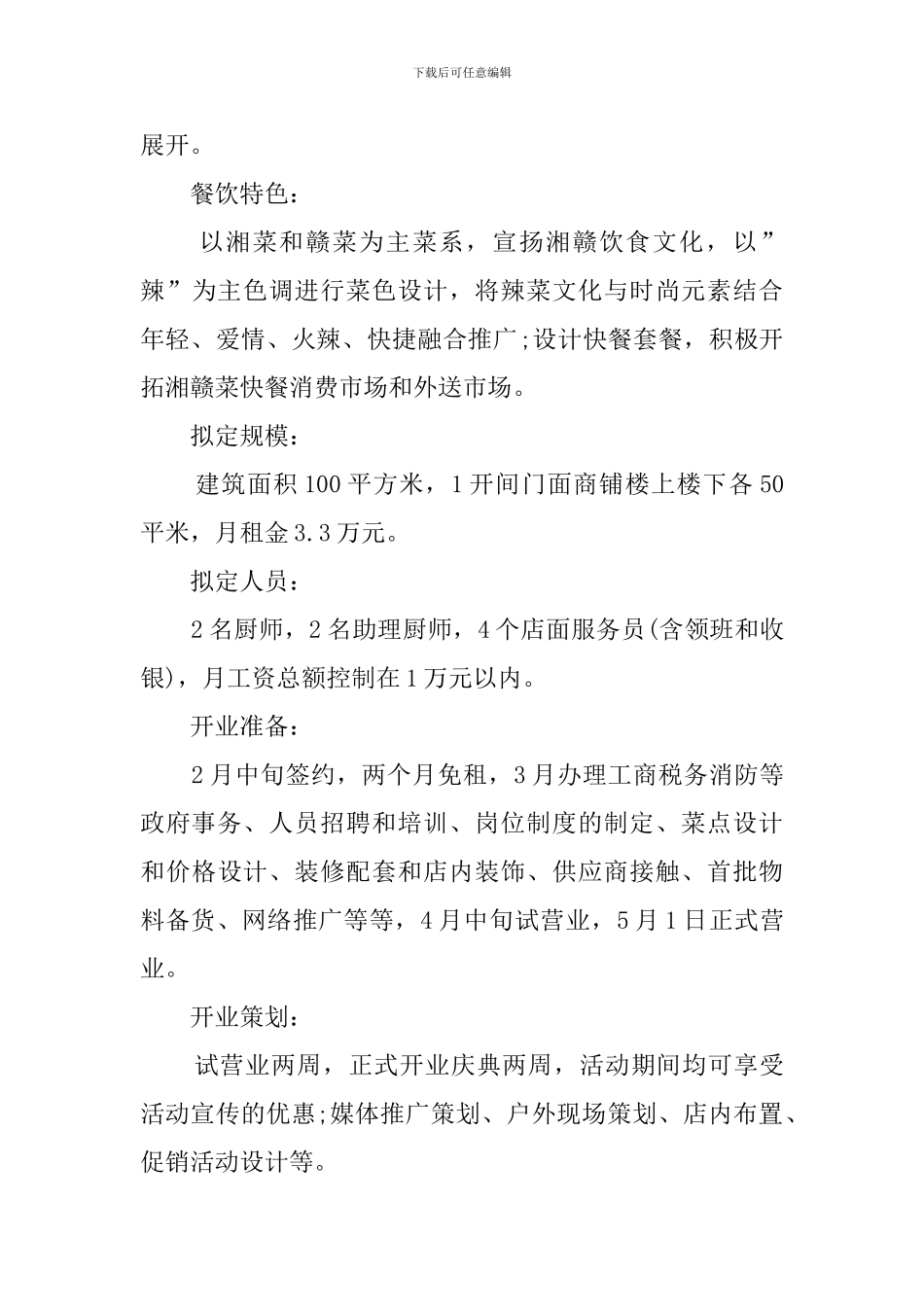 下载后可任意编辑

展开。

餐饮特色：

以湘菜和赣菜为主菜系，宣扬湘赣饮食文化，以”辣”为主色调进行菜色设计，将辣菜文化与时尚元素结合年轻、爱情、火辣、快捷融合推广;设计快餐套餐，积极开拓湘赣菜快餐消费市场和外送市场。

拟定规模：

建筑面积100平方米，1开间门面商铺楼上楼下各50平米，月租金3.3万元。

拟定人员：

2名厨师，2名助理厨师，4个店面服务员(含领班和收银)，月工资总额控制在1万元以内。

开业准备：

2月中旬签约，两个月免租，3月办理工商税务消防等政府事务、人员招聘和培训、岗位制度的制定、菜点设计和价格设计、装修配套和店内装饰、供应商接触、首批物料备货、网络推广等等，4月中旬试营业，5月1日正式营业。

开业策划：

试营业两周，正式开业庆典两周，活动期间均可享受活动宣传的优惠;媒体推广策划、户外现场策划、店内布置、促销活动设计等。